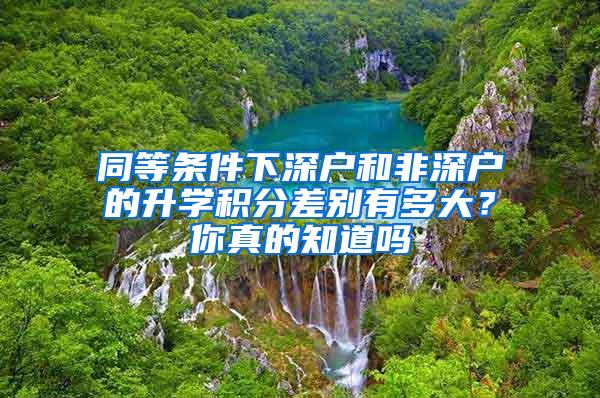 同等条件下深户和非深户的升学积分差别有多大？你真的知道吗